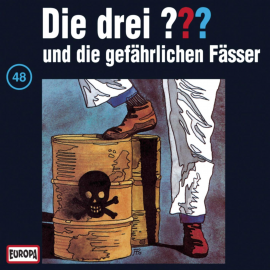 Die drei ???
und die gefährlichen Fässer

48

EUROPA